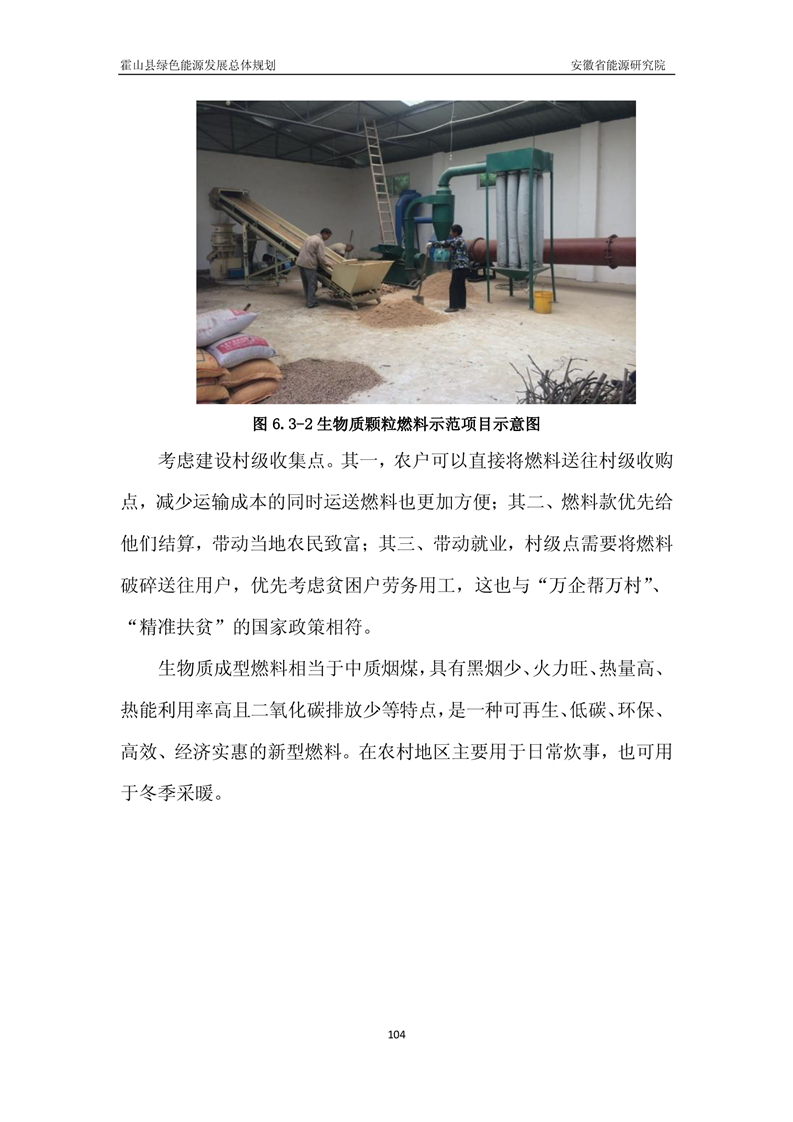 霍山县绿色能源发展总体规划

安徽省能源研究院

图 6.3-2 生物质颗粒燃料示范项目示意图

考虑建设村级收集点。其一，农户可以直接将燃料送往村级收购点，减少运输成本的同时运送燃料也更加方便；其二、燃料款优先给他们结算，带动当地农民致富；其三、带动就业，村级点需要将燃料破碎送往用户，优先考虑贫困户劳务用工，这也与“万企帮万村”、“精准扶贫”的国家政策相符。

生物质成型燃料相当于中质烟煤，具有黑烟少、火力旺、热量高、热能利用率高且二氧化碳排放少等特点，是一种可再生、低碳、环保、高效、经济实惠的新型燃料。在农村地区主要用于日常炊事，也可用于冬季采暖。

104